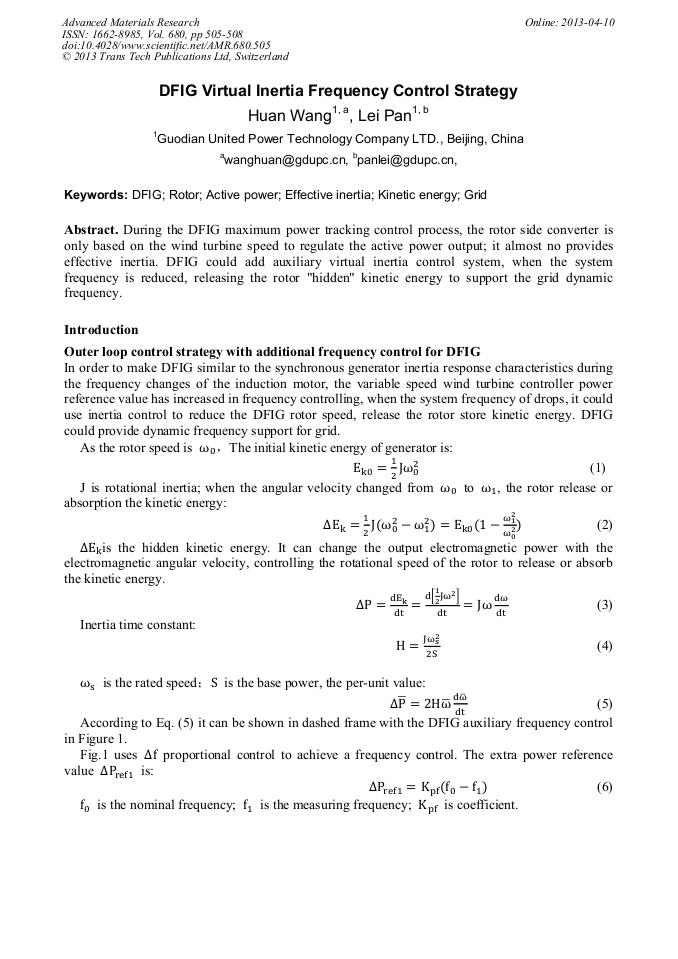 Advanced Materials Research
ISSN: 1662-8985, Vol. 680, pp 505-508
doi:10.4028/www.scientific.net/AMR.680.505
© 2013 Trans Tech Publications Ltd, Switzerland

Online: 2013-04-10

DFIG Virtual Inertia Frequency Control Strategy

Huan Wang$^{1, a}$, Lei Pan$^{1, b}$

$^1$Guodian United Power Technology Company LTD., Beijing, China

$^a$wanghuan@gdupc.cn, $^b$panlei@gdupc.cn,

Keywords: DFIG; Rotor; Active power; Effective inertia; Kinetic energy; Grid

Abstract. During the DFIG maximum power tracking control process, the rotor side converter is only based on the wind turbine speed to regulate the active power output; it almost no provides effective inertia. DFIG could add auxiliary virtual inertia control system, when the system frequency is reduced, releasing the rotor "hidden" kinetic energy to support the grid dynamic frequency.

Introduction

Outer loop control strategy with additional frequency control for DFIG

In order to make DFIG similar to the synchronous generator inertia response characteristics during the frequency changes of the induction motor, the variable speed wind turbine controller power reference value has increased in frequency controlling, when the system frequency of drops, it could use inertia control to reduce the DFIG rotor speed, release the rotor store kinetic energy. DFIG could provide dynamic frequency support for grid.

As the rotor speed is $\omega_0$, The initial kinetic energy of generator is:

$E_{k0} = \frac{1}{2}J\omega_0^2$ (1)

J is rotational inertia; when the angular velocity changed from $\omega_0$ to $\omega_1$, the rotor release or absorption the kinetic energy:

$\Delta E_k = \frac{1}{2}J(\omega_0^2 - \omega_1^2) = E_{k0}(1 - \frac{\omega_1^2}{\omega_0^2})$ (2)

$\Delta E_k$is the hidden kinetic energy. It can change the output electromagnetic power with the electromagnetic angular velocity, controlling the rotational speed of the rotor to release or absorb the kinetic energy.

$\Delta P = \frac{dE_k}{dt} = \frac{d[\frac{1}{2}J\omega^2]}{dt} = J\omega\frac{d\omega}{dt}$ (3)

Inertia time constant:

$H = \frac{J\omega_s^2}{2S}$ (4)

$\omega_s$ is the rated speed; S is the base power, the per-unit value:

$\Delta\overline{P} = 2H\overline{\omega}\frac{d\overline{\omega}}{dt}$ (5)

According to Eq. (5) it can be shown in dashed frame with the DFIG auxiliary frequency control in Figure 1.

Fig.1 uses $\Delta f$ proportional control to achieve a frequency control. The extra power reference value $\Delta P_{ref1}$ is:

$\Delta P_{ref1} = K_{pf}(f_0 - f_1)$ (6)

$f_0$ is the nominal frequency; $f_1$ is the measuring frequency; $K_{pf}$ is coefficient.